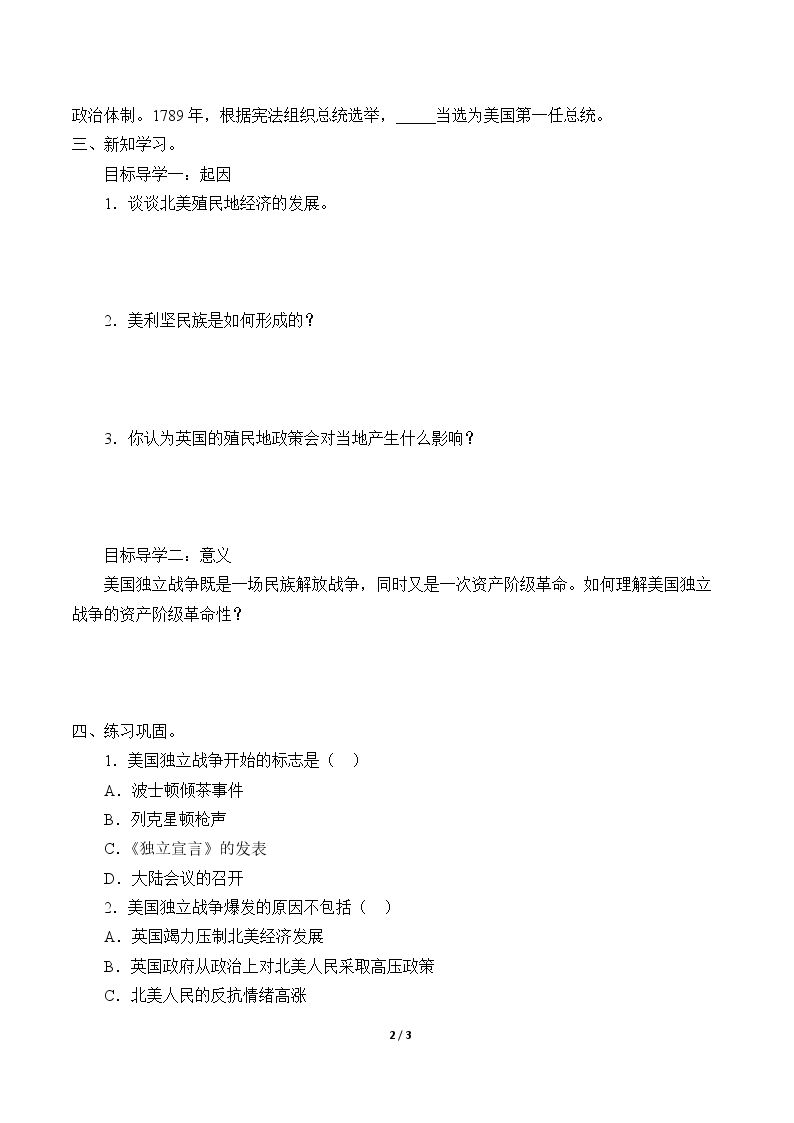 政治体制。1789年，根据宪法组织总统选举，____当选为美国第一任总统。

三、新知学习。

目标导学一：起因

1．谈谈北美殖民地经济的发展。

2．美利坚民族是如何形成的？

3．你认为英国的殖民地政策会对当地产生什么影响？

目标导学二：意义

美国独立战争既是一场民族解放战争，同时又是一次资产阶级革命。如何理解美国独立战争的资产阶级革命性？

四、练习巩固。

1．美国独立战争开始的标志是（ ）

A．波士顿倾茶事件

B．列克星顿枪声

C.《独立宣言》的发表

D．大陆会议的召开

2．美国独立战争爆发的原因不包括（ ）

A．英国竭力压制北美经济发展

B．英国政府从政治上对北美人民采取高压政策

C．北美人民的反抗情绪高涨

2 / 3